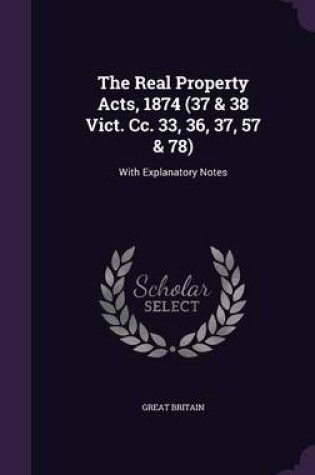 The Real Property Acts, 1874 (37 & 38 Vict. Cc. 33, 36, 37, 57 & 78)

With Explanatory Notes

Scholar SELECT

GREAT BRITAIN